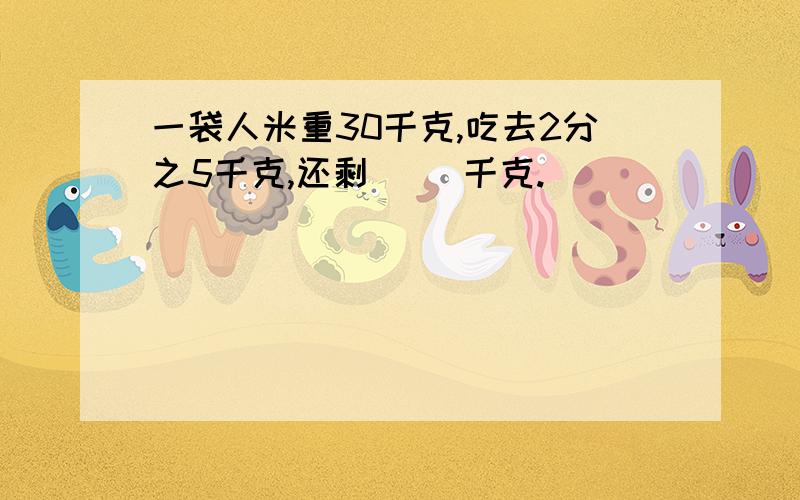 一袋人米重30千克,吃去2分之5千克,还剩（ ）千克.